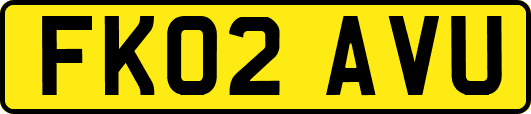 FK02 AVU